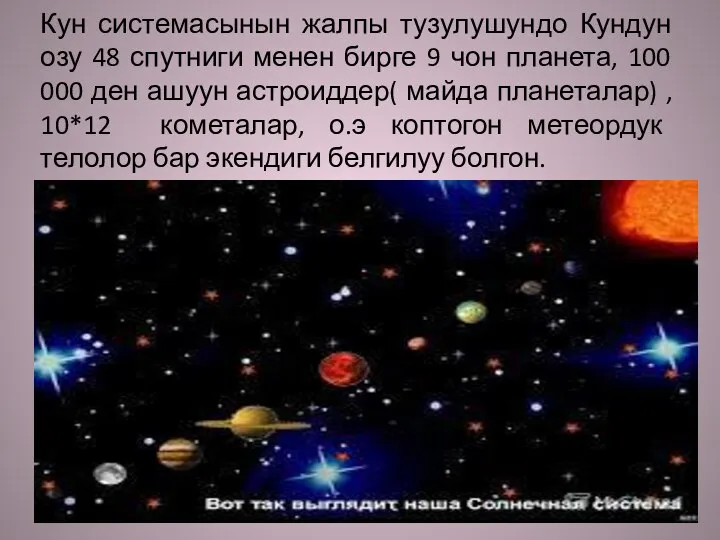 Кун системасынын жалпы тузулушундо Кундун озу 48 спутниги менен бирге 9 чон планета, 100 000 ден ашуун астроиддер( майда планеталар) , 10*12 кометалар, о.э коптогон метеордук телолор бар экендиги белгилуу болгон.

Вот так выглядит наша Солнечная система